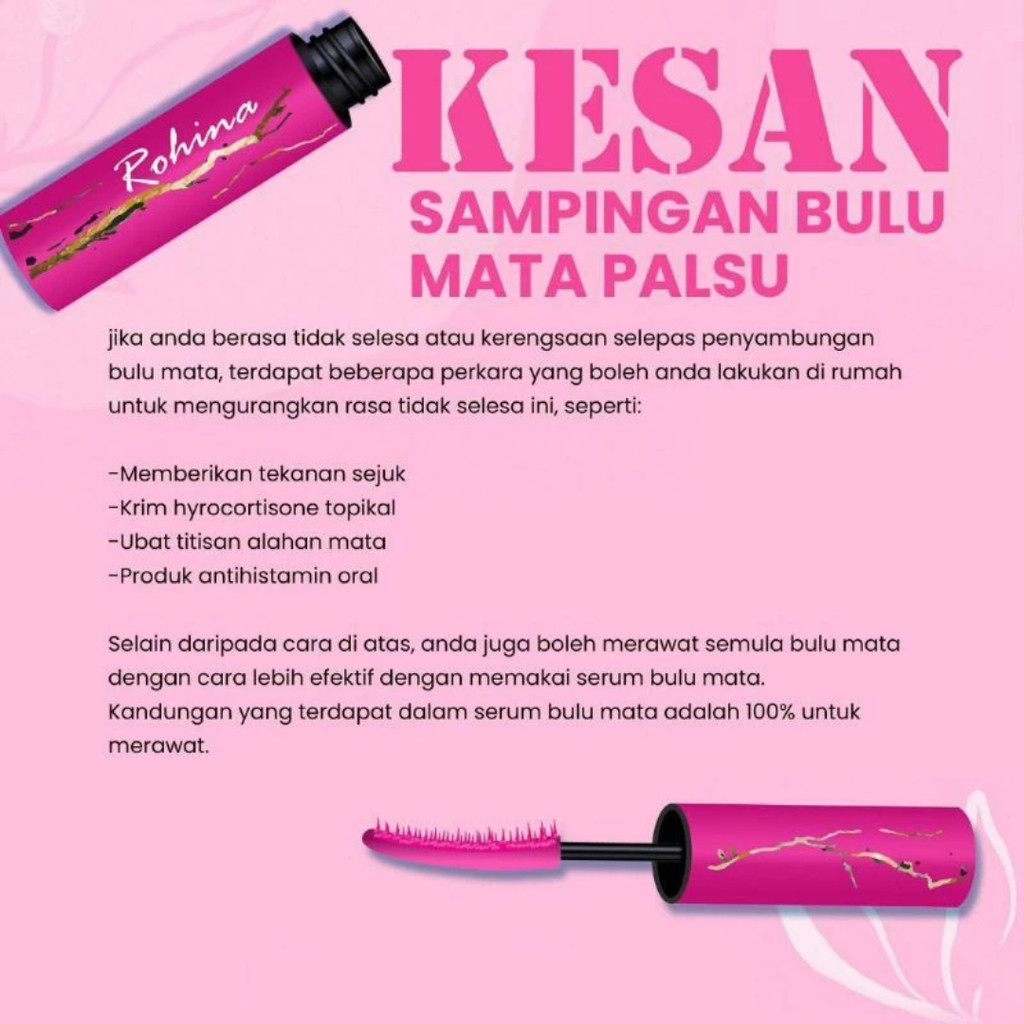 Rohina

KESAN

SAMPINGAN BULU MATA PALSU

jika anda berasa tidak selesa atau kerengsaan selepas penyambungan bulu mata, terdapat beberapa perkara yang boleh anda lakukan di rumah untuk mengurangkan rasa tidak selesa ini, seperti:

-Memberikan tekanan sejuk
-Krim hyrocortisone topikal
-Ubat titisan alahan mata
-Produk antihistamin oral

Selain daripada cara di atas, anda juga boleh merawat semula bulu mata dengan cara lebih efektif dengan memakai serum bulu mata.
Kandungan yang terdapat dalam serum bulu mata adalah 100% untuk merawat.